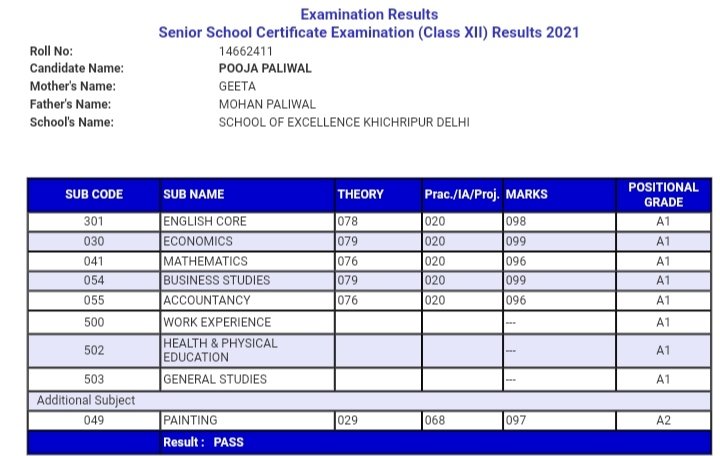 Examination Results
Senior School Certificate Examination (Class XII) Results 2021

Roll No: 14662411
Candidate Name: POOJA PALIWAL
Mother's Name: GEETA
Father's Name: MOHAN PALIWAL
School's Name: SCHOOL OF EXCELLENCE KHICHRIPUR DELHI

| SUB CODE | SUB NAME | THEORY | Prac./IA/Proj. | MARKS | POSITIONAL GRADE |
|---|---|---|---|---|---|
| 301 | ENGLISH CORE | 078 | 020 | 098 | A1 |
| 030 | ECONOMICS | 079 | 020 | 099 | A1 |
| 041 | MATHEMATICS | 076 | 020 | 096 | A1 |
| 054 | BUSINESS STUDIES | 079 | 020 | 099 | A1 |
| 055 | ACCOUNTANCY | 076 | 020 | 096 | A1 |
| 500 | WORK EXPERIENCE | | | --- | A1 |
| 502 | HEALTH & PHYSICAL EDUCATION | | | --- | A1 |
| 503 | GENERAL STUDIES | | | --- | A1 |
| Additional Subject | | | | | |
| 049 | PAINTING | 029 | 068 | 097 | A2 |
| | Result : PASS | | | | |